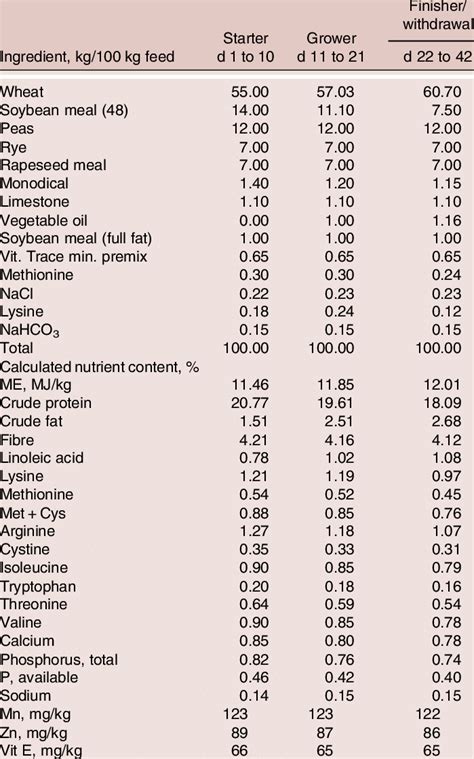 | Ingredient, kg/100 kg feed | Starter d 1 to 10 | Grower d 11 to 21 | Finisher/ withdrawal d 22 to 42 |
|---|---|---|---|
| Wheat | 55.00 | 57.03 | 60.70 |
| Soybean meal (48) | 14.00 | 11.10 | 7.50 |
| Peas | 12.00 | 12.00 | 12.00 |
| Rye | 7.00 | 7.00 | 7.00 |
| Rapeseed meal | 7.00 | 7.00 | 7.00 |
| Monodical | 1.40 | 1.20 | 1.15 |
| Limestone | 1.10 | 1.10 | 1.10 |
| Vegetable oil | 0.00 | 1.00 | 1.16 |
| Soybean meal (full fat) | 1.00 | 1.00 | 1.00 |
| Vit. Trace min. premix | 0.65 | 0.65 | 0.65 |
| Methionine | 0.30 | 0.30 | 0.24 |
| NaCl | 0.22 | 0.23 | 0.23 |
| Lysine | 0.18 | 0.24 | 0.12 |
| $NaHCO_3$ | 0.15 | 0.15 | 0.15 |
| Total | 100.00 | 100.00 | 100.00 |
| Calculated nutrient content, % | | | |
| ME, MJ/kg | 11.46 | 11.85 | 12.01 |
| Crude protein | 20.77 | 19.61 | 18.09 |
| Crude fat | 1.51 | 2.51 | 2.68 |
| Fibre | 4.21 | 4.16 | 4.12 |
| Linoleic acid | 0.78 | 1.02 | 1.08 |
| Lysine | 1.21 | 1.19 | 0.97 |
| Methionine | 0.54 | 0.52 | 0.45 |
| Met + Cys | 0.88 | 0.85 | 0.76 |
| Arginine | 1.27 | 1.18 | 1.07 |
| Cystine | 0.35 | 0.33 | 0.31 |
| Isoleucine | 0.90 | 0.85 | 0.79 |
| Tryptophan | 0.20 | 0.18 | 0.16 |
| Threonine | 0.64 | 0.59 | 0.54 |
| Valine | 0.90 | 0.85 | 0.78 |
| Calcium | 0.85 | 0.80 | 0.78 |
| Phosphorus, total | 0.82 | 0.76 | 0.74 |
| P, available | 0.46 | 0.42 | 0.40 |
| Sodium | 0.14 | 0.15 | 0.15 |
| Mn, mg/kg | 123 | 123 | 122 |
| Zn, mg/kg | 89 | 87 | 86 |
| Vit E, mg/kg | 66 | 65 | 65 |